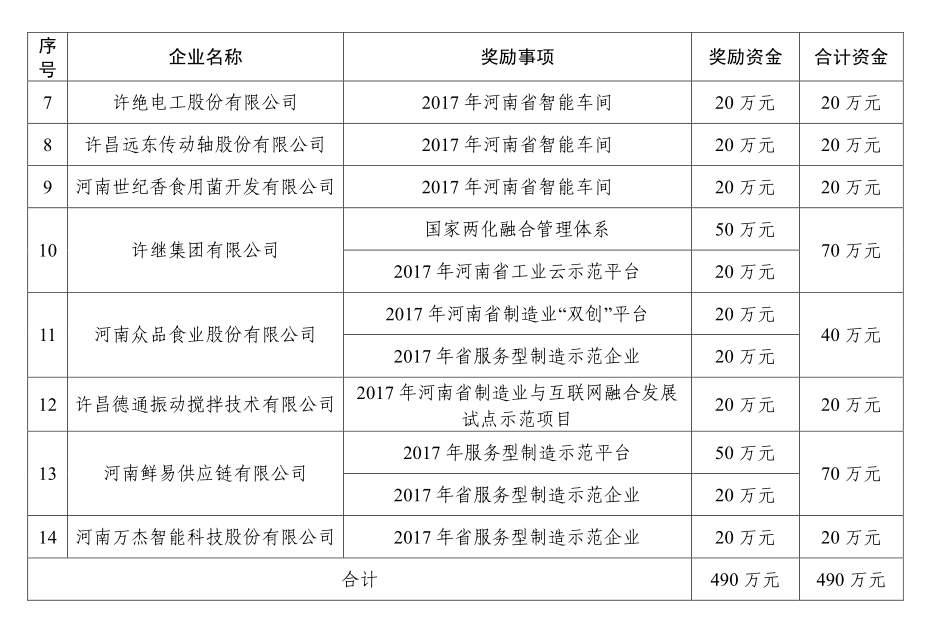 | 序号 | 企业名称 | 奖励事项 | 奖励资金 | 合计资金 |
|---|---|---|---|---|
| 7 | 许绝电工股份有限公司 | 2017 年河南省智能车间 | 20 万元 | 20 万元 |
| 8 | 许昌远东传动轴股份有限公司 | 2017 年河南省智能车间 | 20 万元 | 20 万元 |
| 9 | 河南世纪香食用菌开发有限公司 | 2017 年河南省智能车间 | 20 万元 | 20 万元 |
| 10 | 许继集团有限公司 | 国家两化融合管理体系 | 50 万元 | 70 万元 |
|  |  | 2017 年河南省工业云示范平台 | 20 万元 |  |
| 11 | 河南众品食业股份有限公司 | 2017 年河南省制造业“双创”平台 | 20 万元 | 40 万元 |
|  |  | 2017 年省服务型制造示范企业 | 20 万元 |  |
| 12 | 许昌德通振动搅拌技术有限公司 | 2017 年河南省制造业与互联网融合发展试点示范项目 | 20 万元 | 20 万元 |
| 13 | 河南鲜易供应链有限公司 | 2017 年服务型制造示范平台 | 50 万元 | 70 万元 |
|  |  | 2017 年省服务型制造示范企业 | 20 万元 |  |
| 14 | 河南万杰智能科技股份有限公司 | 2017 年省服务型制造示范企业 | 20 万元 | 20 万元 |
| 合计 |  |  | 490 万元 | 490 万元 |